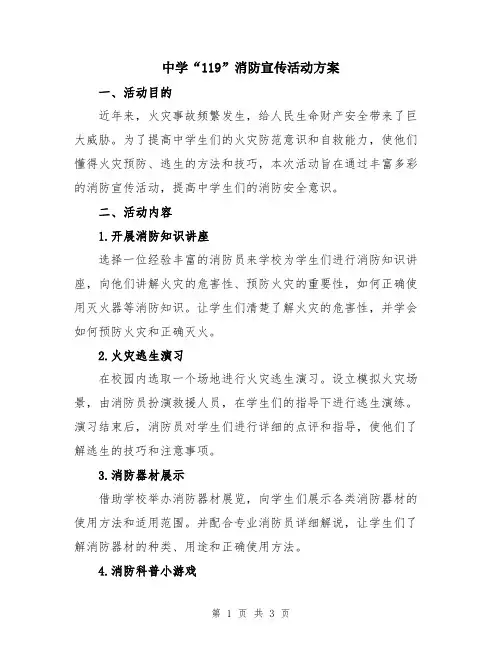 中学“119”消防宣传活动方案

一、活动目的

近年来，火灾事故频繁发生，给人民生命财产安全带来了巨大威胁。为了提高中学生们的火灾防范意识和自救能力，使他们懂得火灾预防、逃生的方法和技巧，本次活动旨在通过丰富多彩的消防宣传活动，提高中学生们的消防安全意识。

二、活动内容

1.开展消防知识讲座

选择一位经验丰富的消防员来学校为学生们进行消防知识讲座，向他们讲解火灾的危害性、预防火灾的重要性，如何正确使用灭火器等消防知识。让学生们清楚了解火灾的危害性，并学会如何预防火灾和正确灭火。

2.火灾逃生演习

在校园内选取一个场地进行火灾逃生演习。设立模拟火灾场景，由消防员扮演救援人员，在学生们的指导下进行逃生演练。演习结束后，消防员对学生们进行详细的点评和指导，使他们了解逃生的技巧和注意事项。

3.消防器材展示

借助学校举办消防器材展览，向学生们展示各类消防器材的使用方法和适用范围。并配合专业消防员详细解说，让学生们了解消防器材的种类、用途和正确使用方法。

4.消防科普小游戏

第 1 页 共 3 页